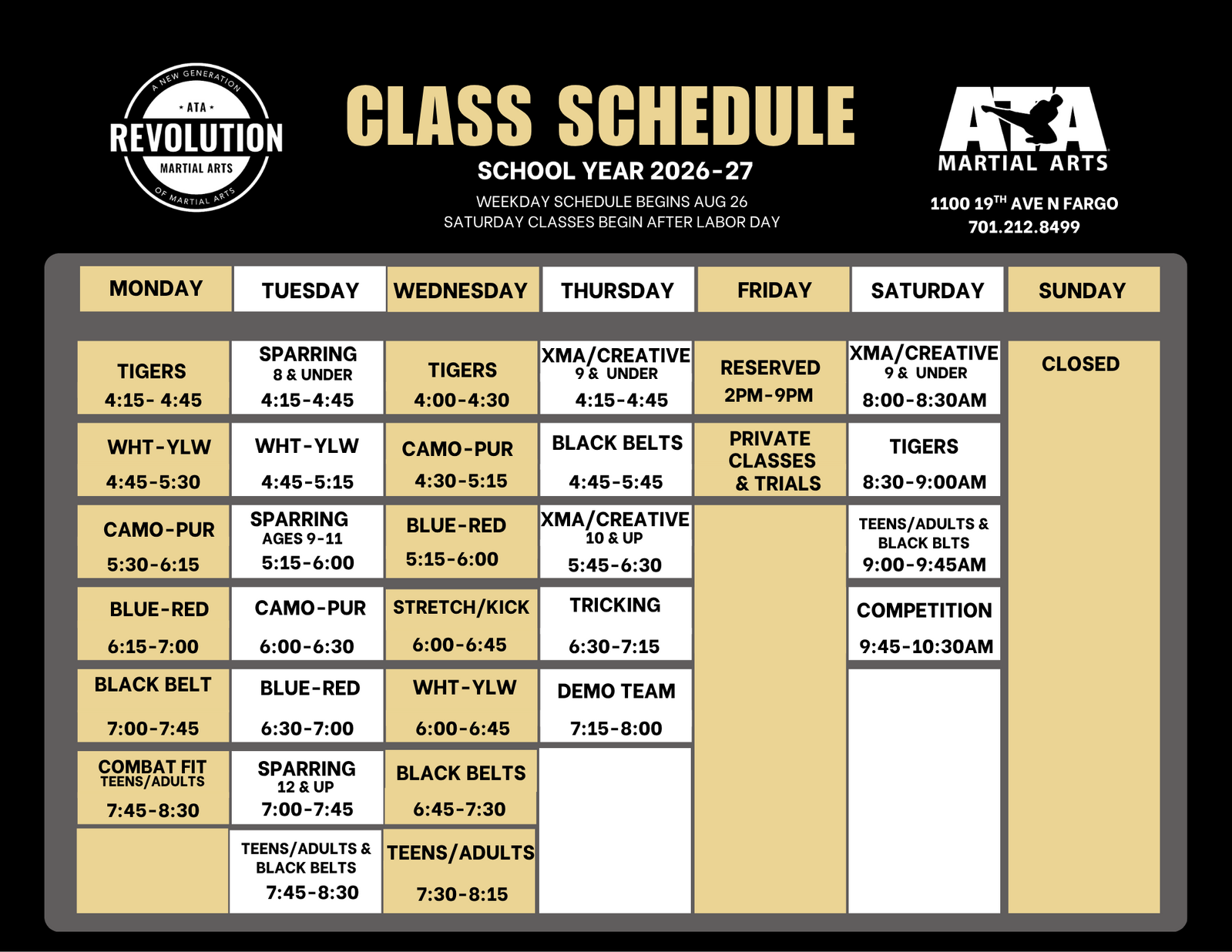 A NEW GENERATION
ATA
REVOLUTION
MARTIAL ARTS
OF MARTIAL ARTS

CLASS SCHEDULE
SCHOOL YEAR 2026-27
WEEKDAY SCHEDULE BEGINS AUG 26
SATURDAY CLASSES BEGIN AFTER LABOR DAY

ATA
MARTIAL ARTS
1100 19$^{TH}$ AVE N FARGO
701.212.8499

| MONDAY | TUESDAY | WEDNESDAY | THURSDAY | FRIDAY | SATURDAY | SUNDAY |
|---|---|---|---|---|---|---|
| TIGERS 4:15- 4:45 | SPARRING 8 & UNDER 4:15-4:45 | TIGERS 4:00-4:30 | XMA/CREATIVE 9 & UNDER 4:15-4:45 | RESERVED 2PM-9PM | XMA/CREATIVE 9 & UNDER 8:00-8:30AM | CLOSED |
| WHT-YLW 4:45-5:30 | WHT-YLW 4:45-5:15 | CAMO-PUR 4:30-5:15 | BLACK BELTS 4:45-5:45 | PRIVATE CLASSES & TRIALS | TIGERS 8:30-9:00AM | |
| CAMO-PUR 5:30-6:15 | SPARRING AGES 9-11 5:15-6:00 | BLUE-RED 5:15-6:00 | XMA/CREATIVE 10 & UP 5:45-6:30 | | TEENS/ADULTS & BLACK BLTS 9:00-9:45AM | |
| BLUE-RED 6:15-7:00 | CAMO-PUR 6:00-6:30 | STRETCH/KICK 6:00-6:45 | TRICKING 6:30-7:15 | | COMPETITION 9:45-10:30AM | |
| BLACK BELT 7:00-7:45 | BLUE-RED 6:30-7:00 | WHT-YLW 6:00-6:45 | DEMO TEAM 7:15-8:00 | | | |
| COMBAT FIT TEENS/ADULTS 7:45-8:30 | SPARRING 12 & UP 7:00-7:45 | BLACK BELTS 6:45-7:30 | | | | |
| | TEENS/ADULTS & BLACK BELTS 7:45-8:30 | TEENS/ADULTS 7:30-8:15 | | | | |